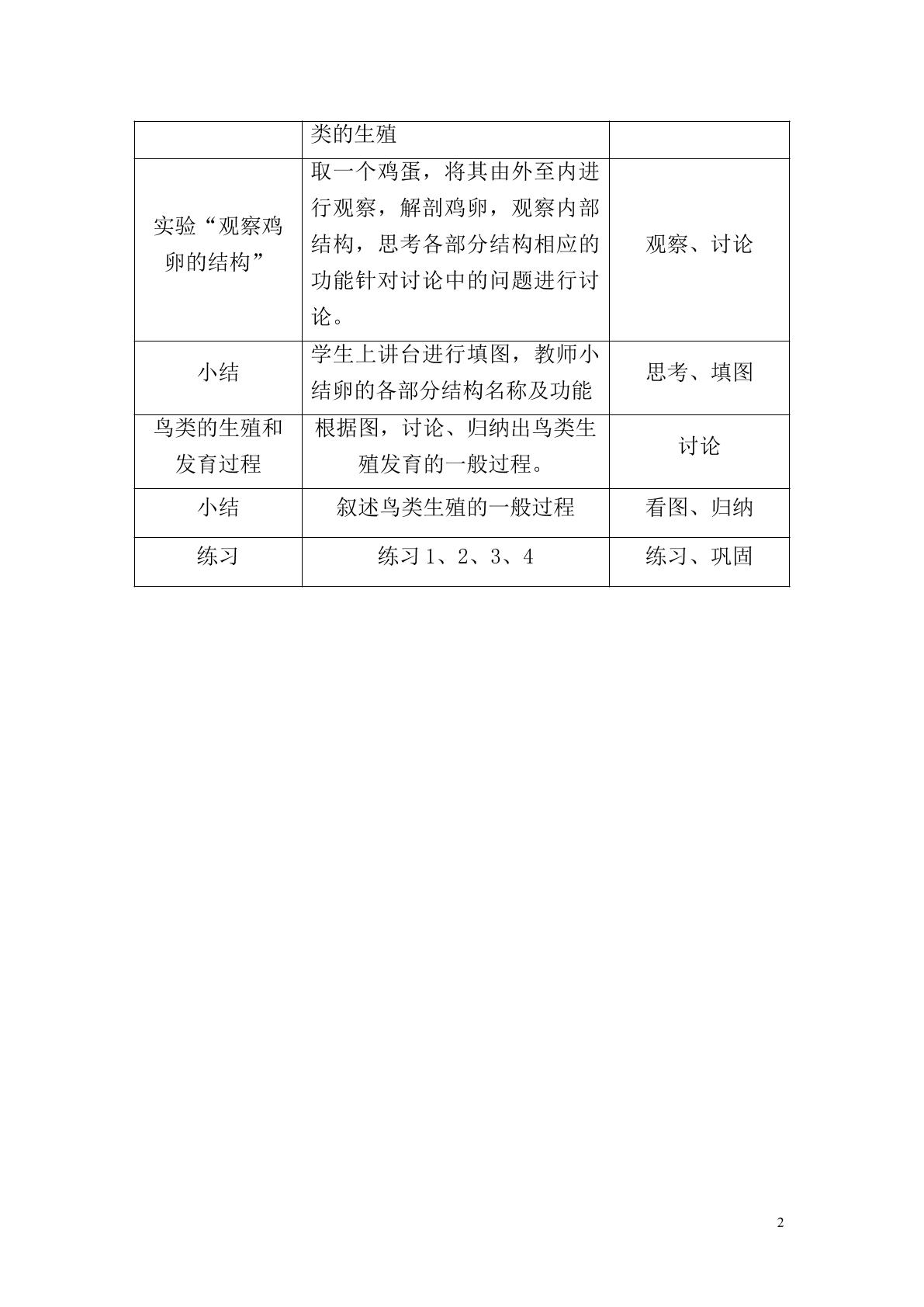 |  | 类的生殖 |  |
|---|---|---|
| 实验“观察鸡卵的结构” | 取一个鸡蛋，将其由外至内进行观察，解剖鸡卵，观察内部结构，思考各部分结构相应的功能针对讨论中的问题进行讨论。 | 观察、讨论 |
| 小结 | 学生上讲台进行填图，教师小结卵的各部分结构名称及功能 | 思考、填图 |
| 鸟类的生殖和发育过程 | 根据图，讨论、归纳出鸟类生殖发育的一般过程。 | 讨论 |
| 小结 | 叙述鸟类生殖的一般过程 | 看图、归纳 |
| 练习 | 练习1、2、3、4 | 练习、巩固 |

2